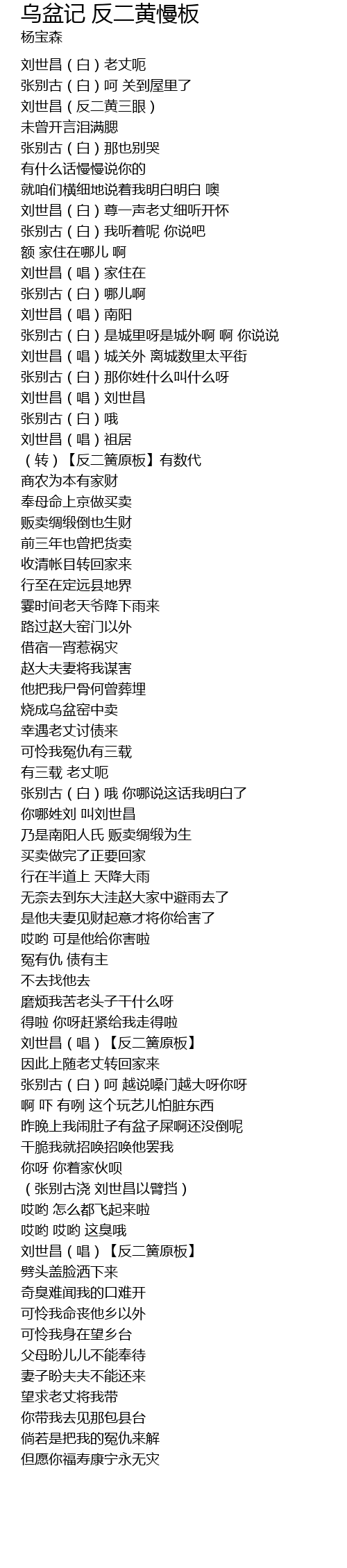 乌盆记 反二黄慢板
杨宝森

刘世昌（白）老丈呃
张别古（白）呵 关到屋里了
刘世昌（反二黄三眼）
未曾开言泪满腮
张别古（白）那也别哭
有什么话慢慢说你的
就咱们横细地说着我明白明白 噢
刘世昌（白）尊一声老丈细听开怀
张别古（白）我听着呢 你说吧
额 家住在哪儿 啊
刘世昌（唱）家住在
张别古（白）哪儿啊
刘世昌（唱）南阳
张别古（白）是城里呀是城外啊 啊 你说说
刘世昌（唱）城关外 离城数里太平街
张别古（白）那你姓什么叫什么呀
刘世昌（唱）刘世昌
张别古（白）哦
刘世昌（唱）祖居
（转）【反二簧原板】有数代
商农为本有家财
奉母命上京做买卖
贩卖绸缎倒也生财
前三年也曾把货卖
收清帐目转回家来
行至在定远县地界
霎时间老天爷降下雨来
路过赵大窑门以外
借宿一宵惹祸灾
赵大夫妻将我谋害
他把我尸骨何曾葬埋
烧成乌盆窑中卖
幸遇老丈讨债来
可怜我冤仇有三载
有三载 老丈呃
张别古（白）哦 你哪说这话我明白了
你哪姓刘 叫刘世昌
乃是南阳人氏 贩卖绸缎为生
买卖做完了正要回家
行在半道上 天降大雨
无奈去到东大洼赵大家中避雨去了
是他夫妻见财起意才将你给害了
哎哟 可是他给你害啦
冤有仇 债有主
不去找他去
磨烦我苦老头子干什么呀
得啦 你呀赶紧给我走得啦
刘世昌（唱）【反二簧原板】
因此上随老丈转回家来
张别古（白）呵 越说嗓门越大呀你呀
啊 吓 有咧 这个玩艺儿怕脏东西
昨晚上我闹肚子有盆子屎啊还没倒呢
干脆我就招唤招唤他罢我
你呀 你着家伙呗
（张别古浇 刘世昌以臂挡）
哎哟 怎么都飞起来啦
哎哟 哎哟 这臭哦
刘世昌（唱）【反二簧原板】
劈头盖脸洒下来
奇臭难闻我的口难开
可怜我命丧他乡以外
可怜我身在望乡台
父母盼儿儿不能奉待
妻子盼夫夫不能还来
望求老丈将我带
你带我去见那包县台
倘若是把我的冤仇来解
但愿你福寿康宁永无灾